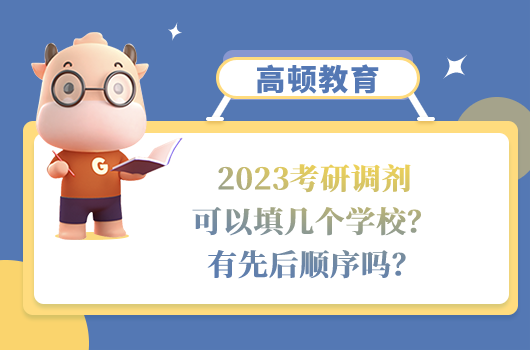 高顿教育

G

2023考研调剂
可以填几个学校?
有先后顺序吗?